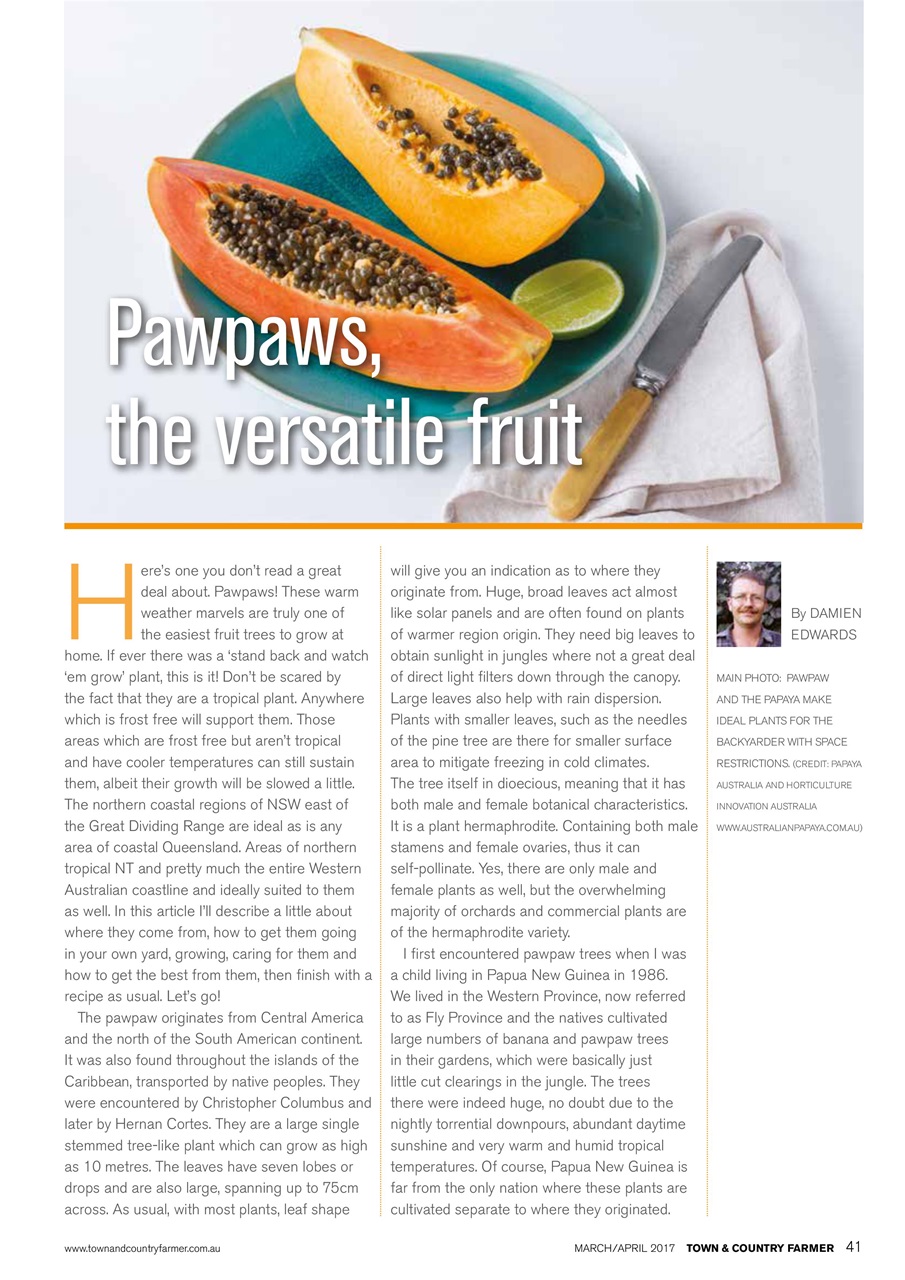 Pawpaws, the versatile fruit

Here's one you don't read a great deal about. Pawpaws! These warm weather marvels are truly one of the easiest fruit trees to grow at home. If ever there was a 'stand back and watch 'em grow' plant, this is it! Don't be scared by the fact that they are a tropical plant. Anywhere which is frost free will support them. Those areas which are frost free but aren't tropical and have cooler temperatures can still sustain them, albeit their growth will be slowed a little. The northern coastal regions of NSW east of the Great Dividing Range are ideal as is any area of coastal Queensland. Areas of northern tropical NT and pretty much the entire Western Australian coastline and ideally suited to them as well. In this article I'll describe a little about where they come from, how to get them going in your own yard, growing, caring for them and how to get the best from them, then finish with a recipe as usual. Let's go!

The pawpaw originates from Central America and the north of the South American continent. It was also found throughout the islands of the Caribbean, transported by native peoples. They were encountered by Christopher Columbus and later by Hernan Cortes. They are a large single stemmed tree-like plant which can grow as high as 10 metres. The leaves have seven lobes or drops and are also large, spanning up to 75cm across. As usual, with most plants, leaf shape will give you an indication as to where they originate from. Huge, broad leaves act almost like solar panels and are often found on plants of warmer region origin. They need big leaves to obtain sunlight in jungles where not a great deal of direct light filters down through the canopy. Large leaves also help with rain dispersion. Plants with smaller leaves, such as the needles of the pine tree are there for smaller surface area to mitigate freezing in cold climates. The tree itself in dioecious, meaning that it has both male and female botanical characteristics. It is a plant hermaphrodite. Containing both male stamens and female ovaries, thus it can self-pollinate. Yes, there are only male and female plants as well, but the overwhelming majority of orchards and commercial plants are of the hermaphrodite variety.

I first encountered pawpaw trees when I was a child living in Papua New Guinea in 1986. We lived in the Western Province, now referred to as Fly Province and the natives cultivated large numbers of banana and pawpaw trees in their gardens, which were basically just little cut clearings in the jungle. The trees there were indeed huge, no doubt due to the nightly torrential downpours, abundant daytime sunshine and very warm and humid tropical temperatures. Of course, Papua New Guinea is far from the only nation where these plants are cultivated separate to where they originated.

By DAMIEN EDWARDS

MAIN PHOTO: PAWPAW AND THE PAPAYA MAKE IDEAL PLANTS FOR THE BACKYARDER WITH SPACE RESTRICTIONS. (CREDIT: PAPAYA AUSTRALIA AND HORTICULTURE INNOVATION AUSTRALIA WWW.AUSTRALIANPAPAYA.COM.AU)

www.townandcountryfarmer.com.au MARCH/APRIL 2017 TOWN & COUNTRY FARMER 41